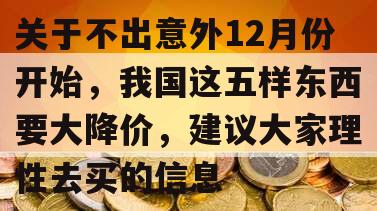 关于不出意外12月份开始，我国这五样东西要大降价，建议大家理性去买的信息